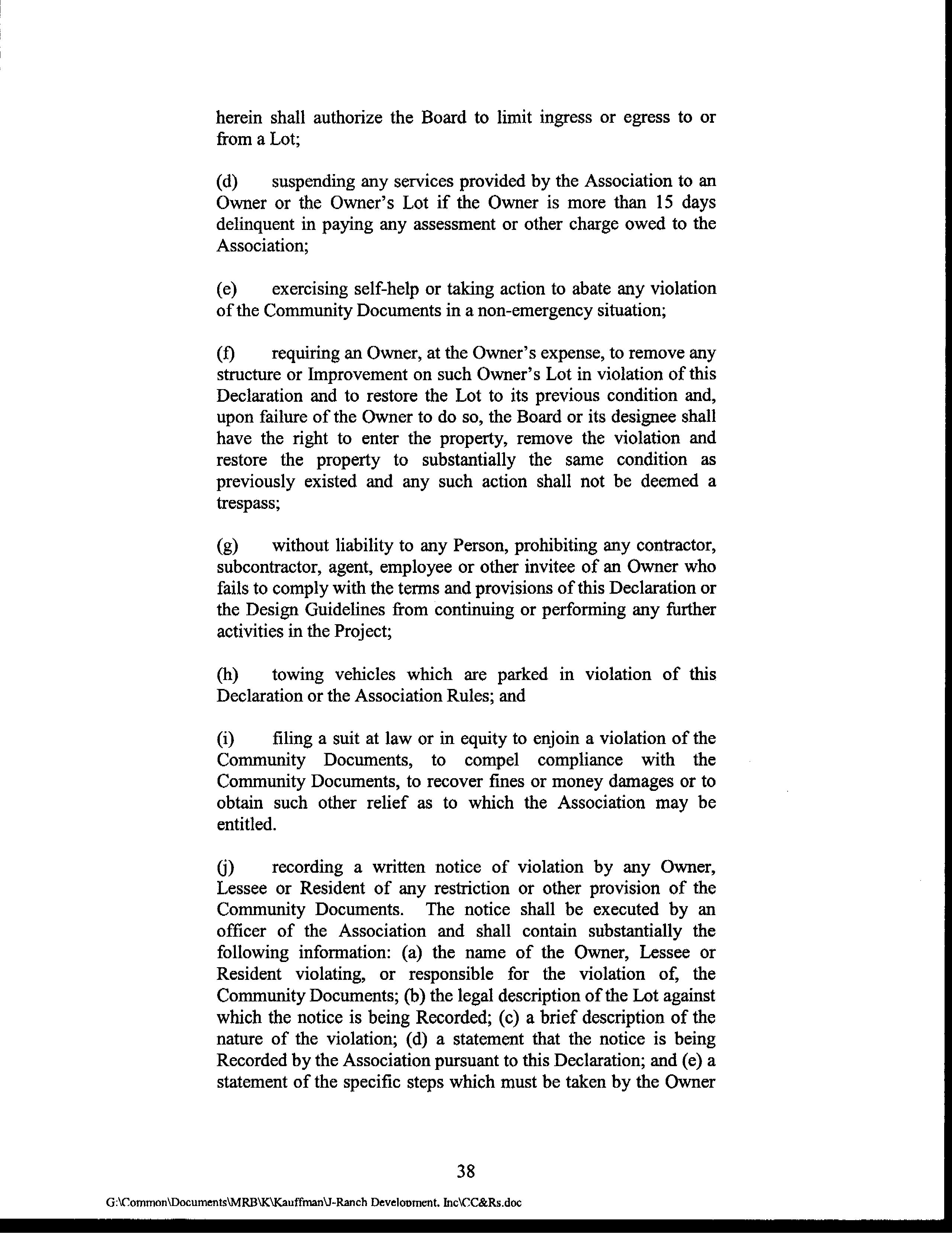 herein shall authorize the Board to limit ingress or egress to or from a Lot;

(d) suspending any services provided by the Association to an Owner or the Owner's Lot if the Owner is more than 15 days delinquent in paying any assessment or other charge owed to the Association;

(e) exercising self-help or taking action to abate any violation of the Community Documents in a non-emergency situation;

(f) requiring an Owner, at the Owner's expense, to remove any structure or Improvement on such Owner's Lot in violation of this Declaration and to restore the Lot to its previous condition and, upon failure of the Owner to do so, the Board or its designee shall have the right to enter the property, remove the violation and restore the property to substantially the same condition as previously existed and any such action shall not be deemed a trespass;

(g) without liability to any Person, prohibiting any contractor, subcontractor, agent, employee or other invitee of an Owner who fails to comply with the terms and provisions of this Declaration or the Design Guidelines from continuing or performing any further activities in the Project;

(h) towing vehicles which are parked in violation of this Declaration or the Association Rules; and

(i) filing a suit at law or in equity to enjoin a violation of the Community Documents, to compel compliance with the Community Documents, to recover fines or money damages or to obtain such other relief as to which the Association may be entitled.

(j) recording a written notice of violation by any Owner, Lessee or Resident of any restriction or other provision of the Community Documents. The notice shall be executed by an officer of the Association and shall contain substantially the following information: (a) the name of the Owner, Lessee or Resident violating, or responsible for the violation of, the Community Documents; (b) the legal description of the Lot against which the notice is being Recorded; (c) a brief description of the nature of the violation; (d) a statement that the notice is being Recorded by the Association pursuant to this Declaration; and (e) a statement of the specific steps which must be taken by the Owner

38

G:\Common\Documents\MRB\K\Kauffman\J-Ranch Development. Inc\CC&Rs.doc